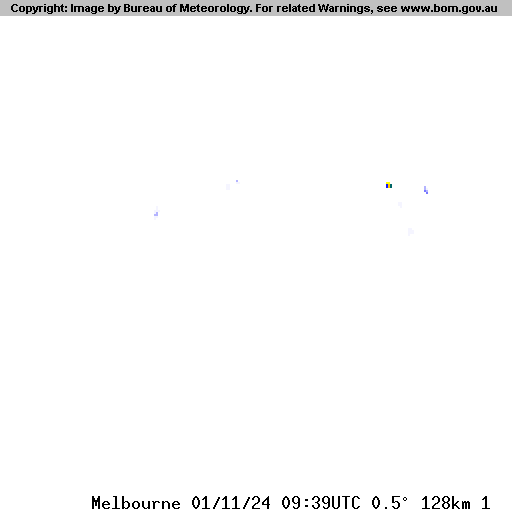 Copyright: Image by Bureau of Meteorology. For related Warnings, see www.bom.gov.au

Melbourne 01/11/24 09:39UTC 0.5° 128km 1